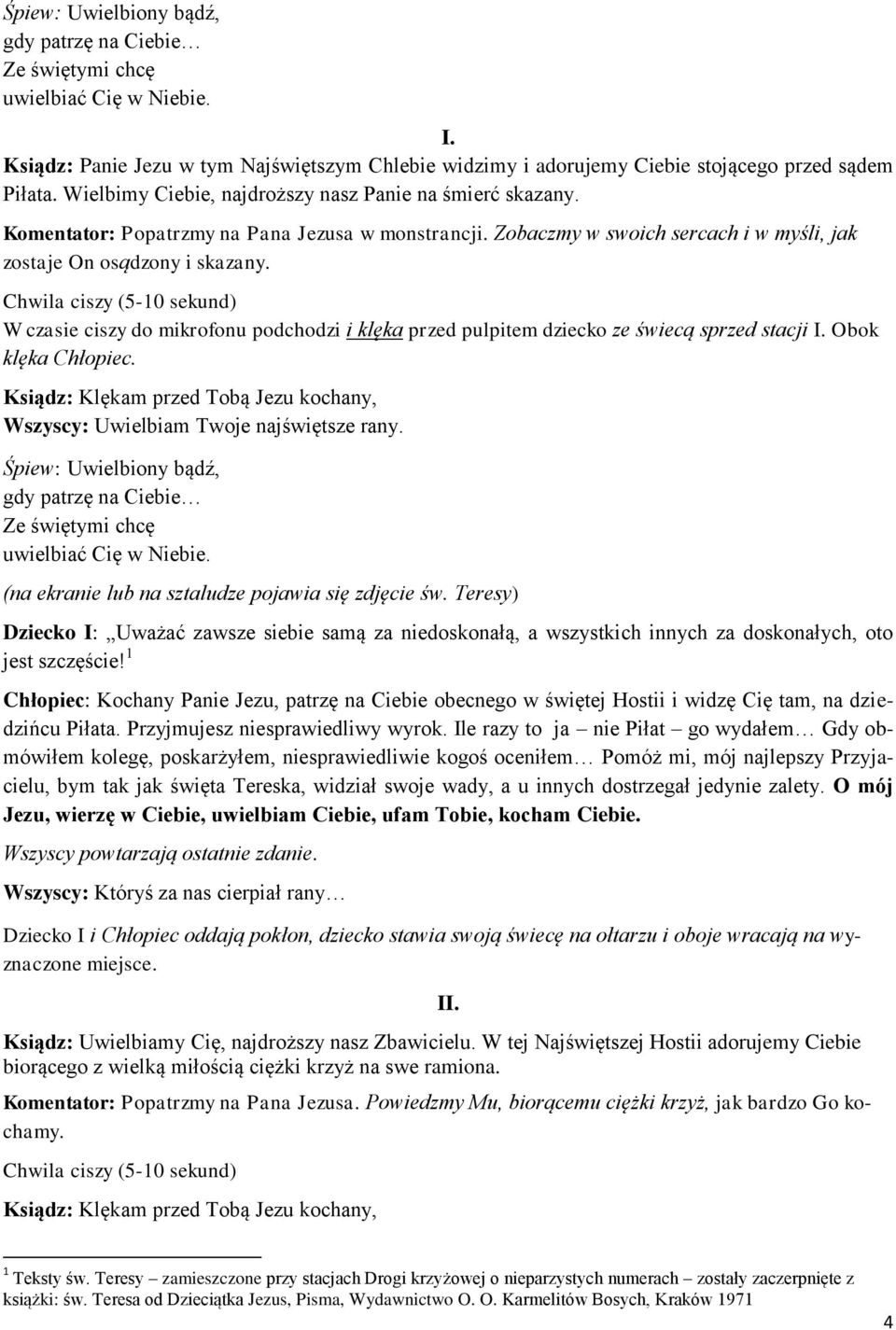 Śpiew: Uwielbiony bądź,
gdy patrzę na Ciebie…
Ze świętymi chcę
uwielbiać Cię w Niebie.

I.

Ksiądz: Panie Jezu w tym Najświętszym Chlebie widzimy i adorujemy Ciebie stojącego przed sądem Piłata. Wielbimy Ciebie, najdroższy nasz Panie na śmierć skazany.

Komentator: Popatrzmy na Pana Jezusa w monstrancji. Zobaczmy w swoich sercach i w myśli, jak zostaje On osądzony i skazany.

Chwila ciszy (5-10 sekund)

W czasie ciszy do mikrofonu podchodzi i klęka przed pulpitem dziecko ze świecą sprzed stacji I. Obok klęka Chłopiec.

Ksiądz: Klękam przed Tobą Jezu kochany,
Wszyscy: Uwielbiam Twoje najświętsze rany.

Śpiew: Uwielbiony bądź,
gdy patrzę na Ciebie…
Ze świętymi chcę
uwielbiać Cię w Niebie.

(na ekranie lub na sztaludze pojawia się zdjęcie św. Teresy)

Dziecko I: „Uważać zawsze siebie samą za niedoskonałą, a wszystkich innych za doskonałych, oto jest szczęście! $^1$

Chłopiec: Kochany Panie Jezu, patrzę na Ciebie obecnego w świętej Hostii i widzę Cię tam, na dziedzińcu Piłata. Przyjmujesz niesprawiedliwy wyrok. Ile razy to ja – nie Piłat – go wydałem… Gdy obmówiłem kolegę, poskarżyłem, niesprawiedliwie kogoś oceniłem… Pomóż mi, mój najlepszy Przyjacielu, bym tak jak święta Tereska, widział swoje wady, a u innych dostrzegał jedynie zalety. O mój Jezu, wierzę w Ciebie, uwielbiam Ciebie, ufam Tobie, kocham Ciebie.

Wszyscy powtarzają ostatnie zdanie.

Wszyscy: Któryś za nas cierpiał rany…

Dziecko I i Chłopiec oddają pokłon, dziecko stawia swoją świecę na ołtarzu i oboje wracają na wyznaczone miejsce.

II.

Ksiądz: Uwielbiamy Cię, najdroższy nasz Zbawicielu. W tej Najświętszej Hostii adorujemy Ciebie biorącego z wielką miłością ciężki krzyż na swe ramiona.

Komentator: Popatrzmy na Pana Jezusa. Powiedzmy Mu, biorącemu ciężki krzyż, jak bardzo Go kochamy.

Chwila ciszy (5-10 sekund)

Ksiądz: Klękam przed Tobą Jezu kochany,

$^1$ Teksty św. Teresy – zamieszczone przy stacjach Drogi krzyżowej o nieparzystych numerach – zostały zaczerpnięte z książki: św. Teresa od Dzieciątka Jezus, Pisma, Wydawnictwo O. O. Karmelitów Bosych, Kraków 1971

4